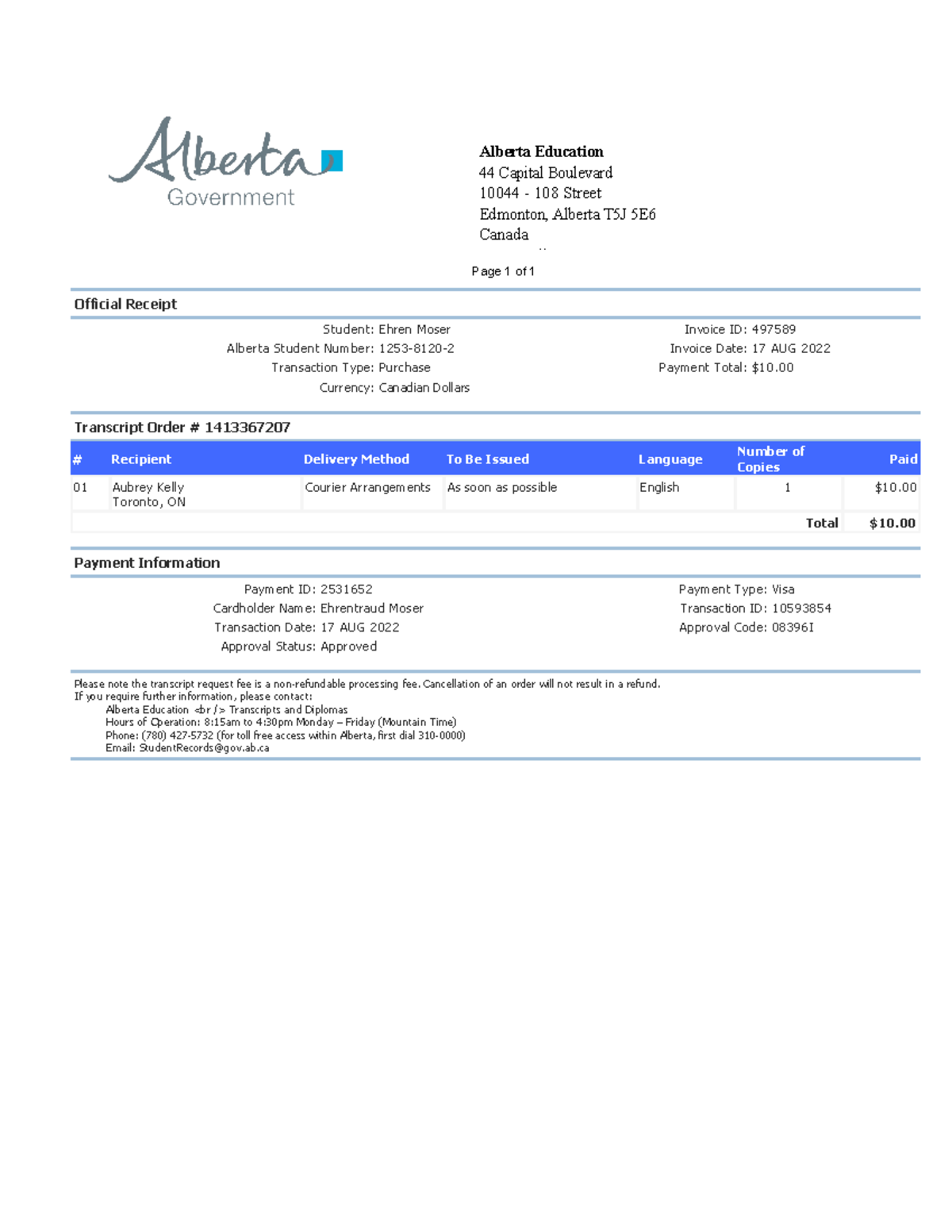 Alberta
Government

Alberta Education
44 Capital Boulevard
10044 - 108 Street
Edmonton, Alberta T5J 5E6
Canada

Page 1 of 1

Official Receipt

Student: Ehren Moser
Alberta Student Number: 1253-8120-2
Transaction Type: Purchase
Currency: Canadian Dollars

Invoice ID: 497589
Invoice Date: 17 AUG 2022
Payment Total: $10.00

Transcript Order # 1413367207

| # | Recipient | Delivery Method | To Be Issued | Language | Number of Copies | Paid |
|---|---|---|---|---|---|---|
| 01 | Aubrey Kelly Toronto, ON | Courier Arrangements | As soon as possible | English | 1 | $10.00 |
| | | | | | Total | $10.00 |

Payment Information

Payment ID: 2531652
Cardholder Name: Ehrentraud Moser
Transaction Date: 17 AUG 2022
Approval Status: Approved

Payment Type: Visa
Transaction ID: 10593854
Approval Code: 08396I

Please note the transcript request fee is a non-refundable processing fee. Cancellation of an order will not result in a refund.
If you require further information, please contact:
Alberta Education <br /> Transcripts and Diplomas
Hours of Operation: 8:15am to 4:30pm Monday – Friday (Mountain Time)
Phone: (780) 427-5732 (for toll free access within Alberta, first dial 310-0000)
Email: StudentRecords@gov.ab.ca